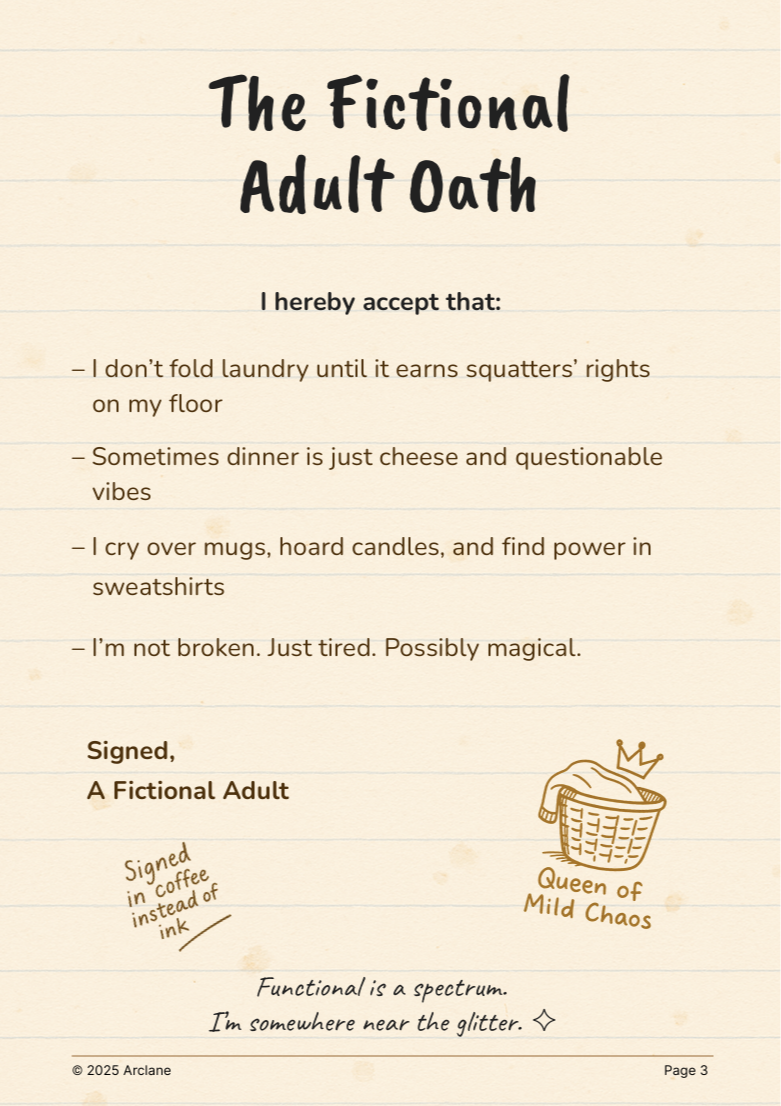 The Fictional Adult Oath

I hereby accept that:

– I don’t fold laundry until it earns squatters’ rights on my floor

– Sometimes dinner is just cheese and questionable vibes

– I cry over mugs, hoard candles, and find power in sweatshirts

– I’m not broken. Just tired. Possibly magical.

Signed,
A Fictional Adult

Signed in coffee instead of ink

Queen of Mild Chaos

Functional is a spectrum.
I'm somewhere near the glitter. ✧

© 2025 Arclane

Page 3